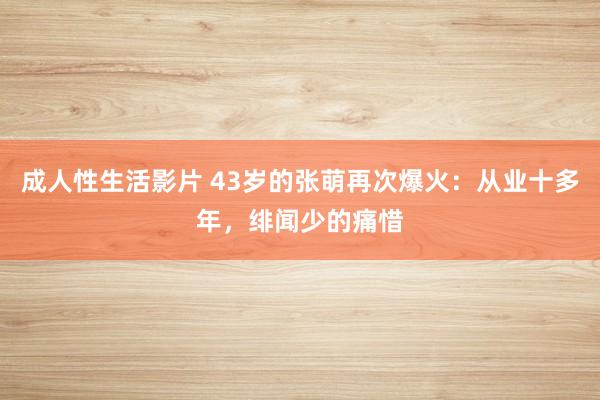 成人性生活影片 43岁的张萌再次爆火：从业十多年，绯闻少的痛惜